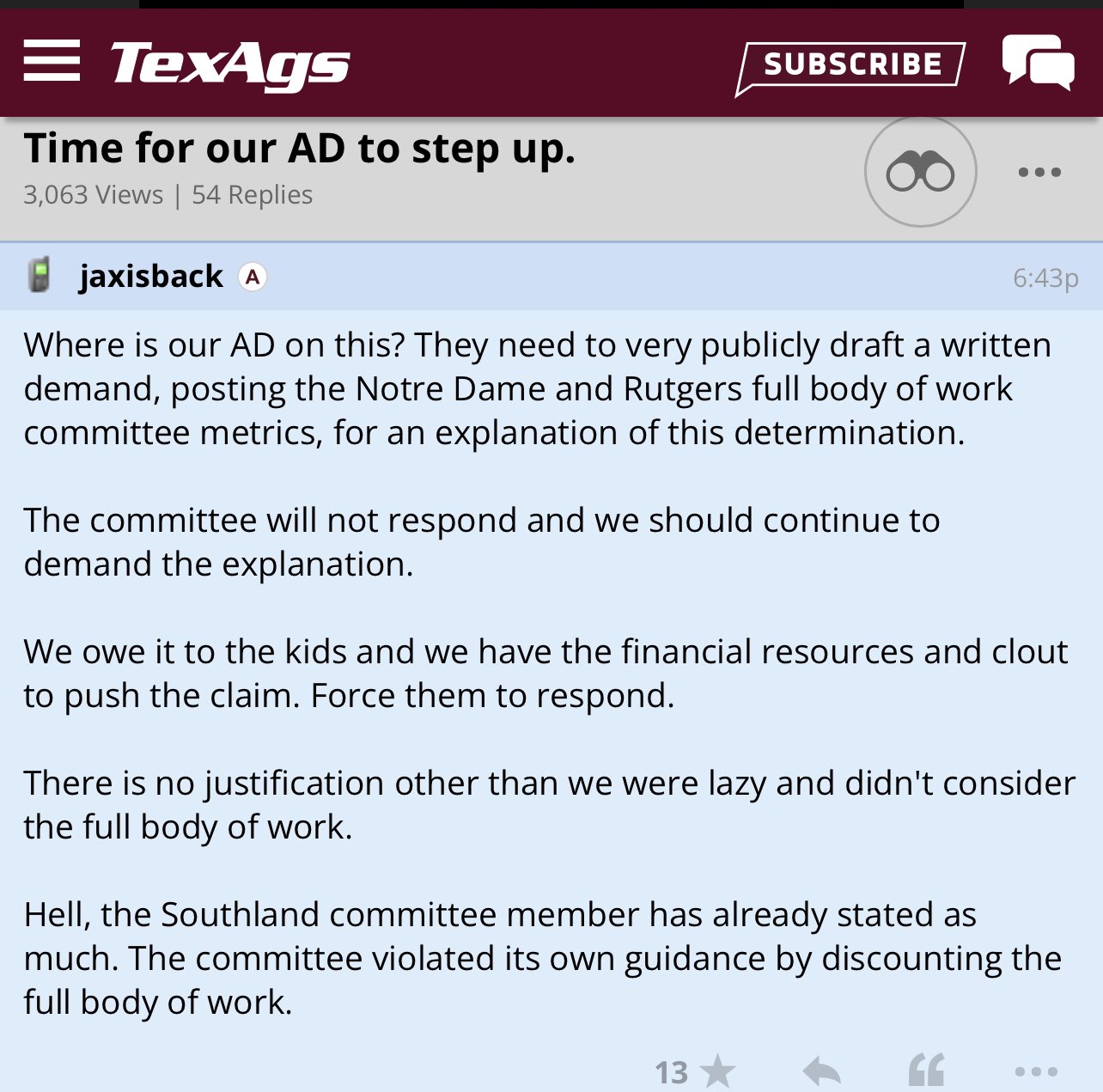 TexAgs

SUBSCRIBE

Time for our AD to step up.

3,063 Views | 54 Replies

jaxisback A

6:43p

Where is our AD on this? They need to very publicly draft a written demand, posting the Notre Dame and Rutgers full body of work committee metrics, for an explanation of this determination.

The committee will not respond and we should continue to demand the explanation.

We owe it to the kids and we have the financial resources and clout to push the claim. Force them to respond.

There is no justification other than we were lazy and didn't consider the full body of work.

Hell, the Southland committee member has already stated as much. The committee violated its own guidance by discounting the full body of work.

13